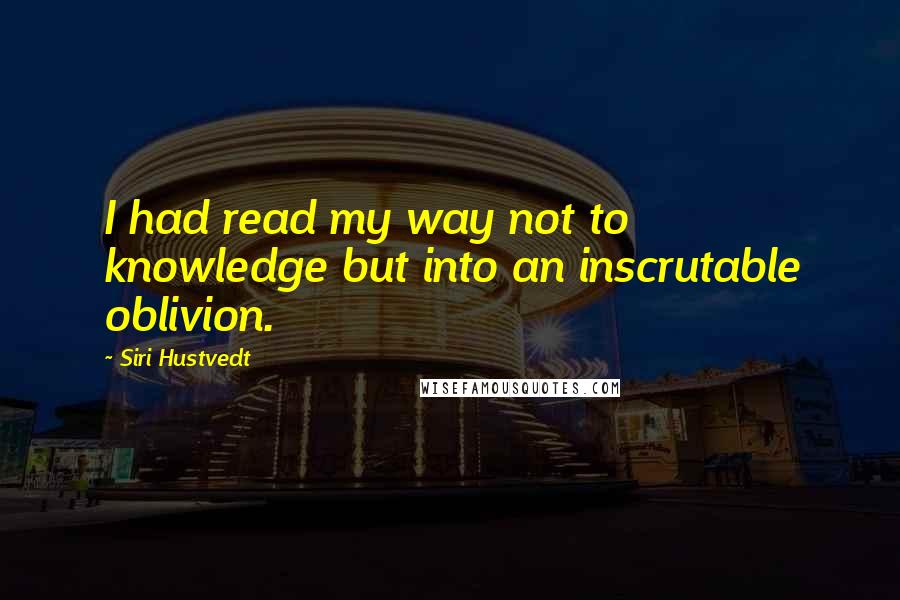 I had read my way not to knowledge but into an inscrutable oblivion.

~ Siri Hustvedt

WISEFAMOUSQUOTES.COM